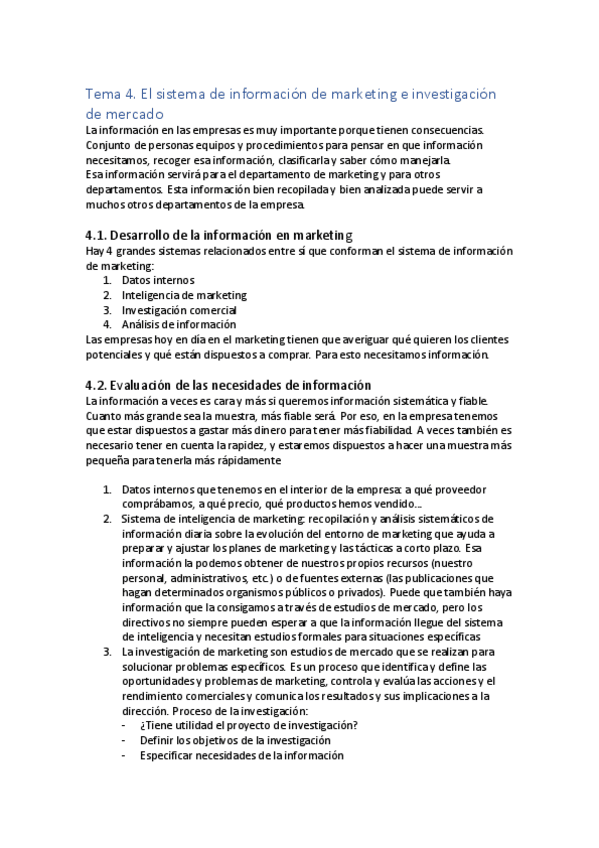 Tema 4. El sistema de información de marketing e investigación de mercado

La información en las empresas es muy importante porque tienen consecuencias. Conjunto de personas equipos y procedimientos para pensar en que información necesitamos, recoger esa información, clasificarla y saber cómo manejarla. Esa información servirá para el departamento de marketing y para otros departamentos. Esta información bien recopilada y bien analizada puede servir a muchos otros departamentos de la empresa.

4.1. Desarrollo de la información en marketing

Hay 4 grandes sistemas relacionados entre sí que conforman el sistema de información de marketing:
1. Datos internos
2. Inteligencia de marketing
3. Investigación comercial
4. Análisis de información

Las empresas hoy en día en el marketing tienen que averiguar qué quieren los clientes potenciales y qué están dispuestos a comprar. Para esto necesitamos información.

4.2. Evaluación de las necesidades de información

La información a veces es cara y más si queremos información sistemática y fiable. Cuanto más grande sea la muestra, más fiable será. Por eso, en la empresa tenemos que estar dispuestos a gastar más dinero para tener más fiabilidad. A veces también es necesario tener en cuenta la rapidez, y estaremos dispuestos a hacer una muestra más pequeña para tenerla más rápidamente

1. Datos internos que tenemos en el interior de la empresa: a qué proveedor comprábamos, a qué precio, qué productos hemos vendido...
2. Sistema de inteligencia de marketing: recopilación y análisis sistemáticos de información diaria sobre la evolución del entorno de marketing que ayuda a preparar y ajustar los planes de marketing y las tácticas a corto plazo. Esa información la podemos obtener de nuestros propios recursos (nuestro personal, administrativos, etc.) o de fuentes externas (las publicaciones que hagan determinados organismos públicos o privados). Puede que también haya información que la consigamos a través de estudios de mercado, pero los directivos no siempre pueden esperar a que la información llegue del sistema de inteligencia y necesitan estudios formales para situaciones específicas
3. La investigación de marketing son estudios de mercado que se realizan para solucionar problemas específicos. Es un proceso que identifica y define las oportunidades y problemas de marketing, controla y evalúa las acciones y el rendimiento comerciales y comunica los resultados y sus implicaciones a la dirección. Proceso de la investigación:
- ¿Tiene utilidad el proyecto de investigación?
- Definir los objetivos de la investigación
- Especificar necesidades de la información